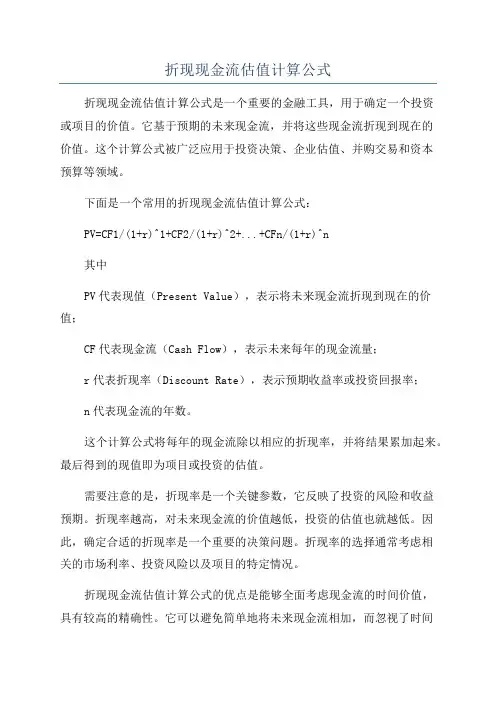 折现现金流估值计算公式

折现现金流估值计算公式是一个重要的金融工具，用于确定一个投资或项目的价值。它基于预期的未来现金流，并将这些现金流折现到现在的价值。这个计算公式被广泛应用于投资决策、企业估值、并购交易和资本预算等领域。

下面是一个常用的折现现金流估值计算公式：

PV=CF1/(1+r)^1+CF2/(1+r)^2+...+CFn/(1+r)^n

其中

PV 代表现值（Present Value），表示将未来现金流折现到现在的价值；

CF 代表现金流（Cash Flow），表示未来每年的现金流量；

r 代表折现率（Discount Rate），表示预期收益率或投资回报率；

n 代表现金流的年数。

这个计算公式将每年的现金流除以相应的折现率，并将结果累加起来。最后得到的现值即为项目或投资的估值。

需要注意的是，折现率是一个关键参数，它反映了投资的风险和收益预期。折现率越高，对未来现金流的价值越低，投资的估值也就越低。因此，确定合适的折现率是一个重要的决策问题。折现率的选择通常考虑相关的市场利率、投资风险以及项目的特定情况。

折现现金流估值计算公式的优点是能够全面考虑现金流的时间价值，具有较高的精确性。它可以避免简单地将未来现金流相加，而忽视了时间